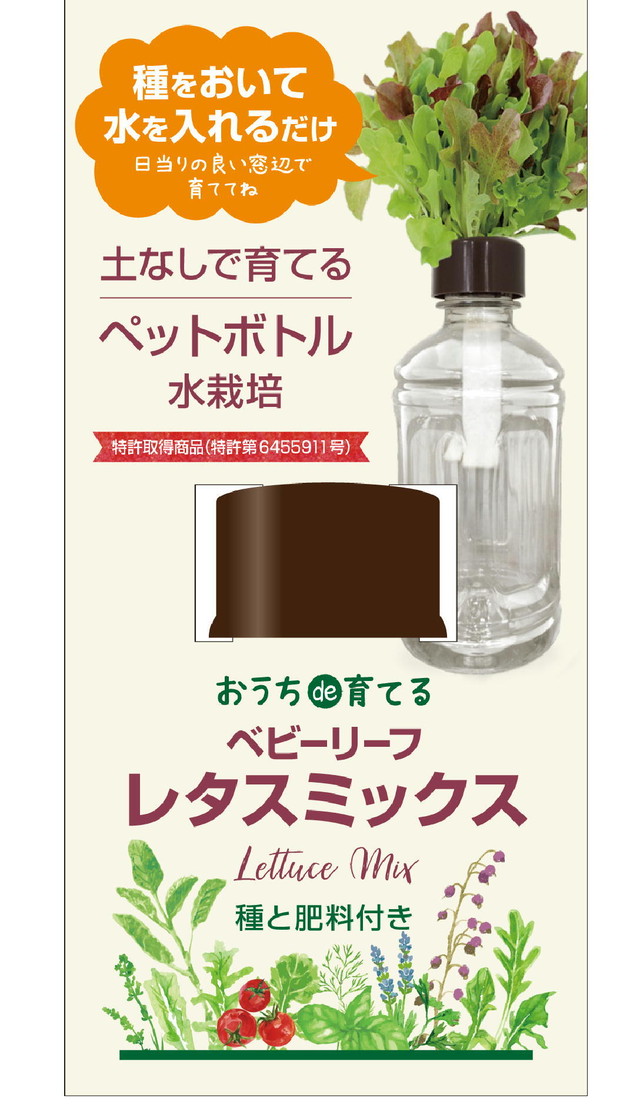 種をおいて
水を入れるだけ
日当りの良い窓辺で
育ててね

土なしで育てる

ペットボトル
水栽培

特許取得商品(特許第6455911号)

おうちde育てる
ベビーリーフ
レタスミックス
Lettuce Mix
種と肥料付き